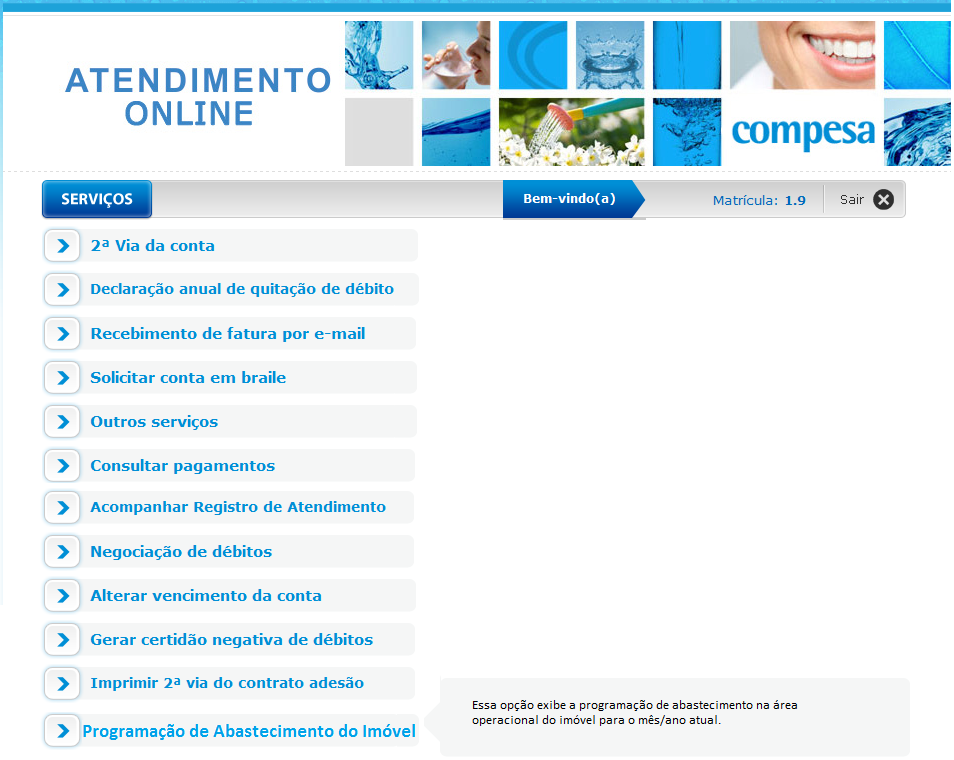 ATENDIMENTO ONLINE

compesa

SERVIÇOS

Bem-vindo(a)

Matrícula: 1.9

Sair

2ª Via da conta

Declaração anual de quitação de débito

Recebimento de fatura por e-mail

Solicitar conta em braile

Outros serviços

Consultar pagamentos

Acompanhar Registro de Atendimento

Negociação de débitos

Alterar vencimento da conta

Gerar certidão negativa de débitos

Imprimir 2ª via do contrato adesão

Programação de Abastecimento do Imóvel

Essa opção exibe a programação de abastecimento na área operacional do imóvel para o mês/ano atual.